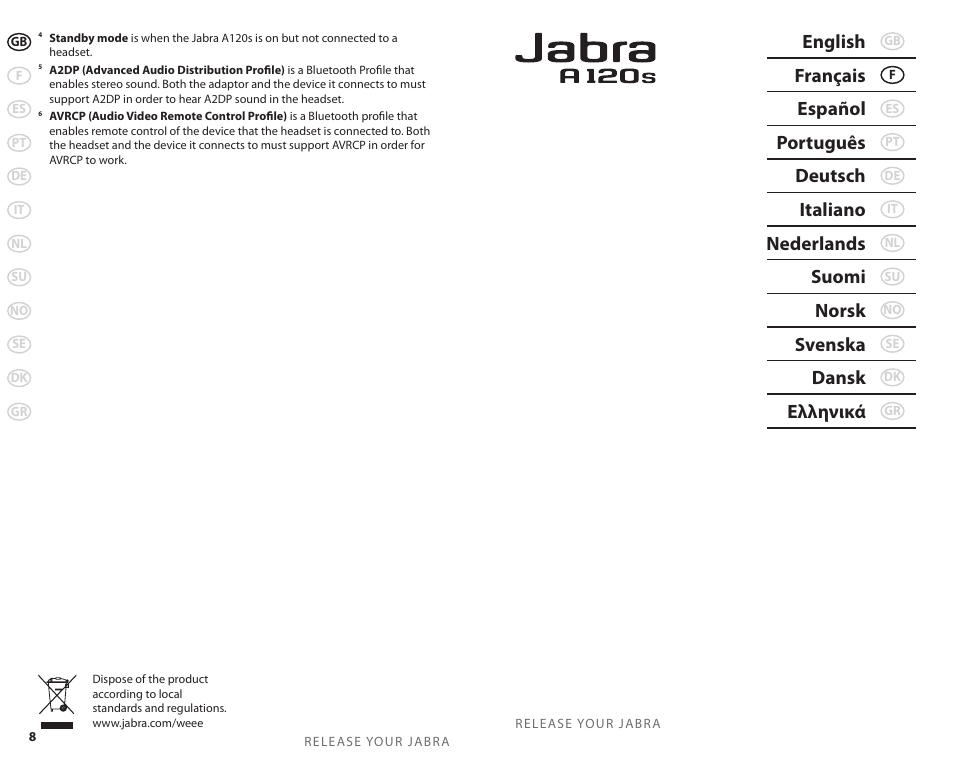 GB
F
ES
PT
DE
IT
NL
SU
NO
SE
DK
GR

$^4$ **Standby mode** is when the Jabra A120s is on but not connected to a headset.

$^5$ **A2DP (Advanced Audio Distribution Profile)** is a Bluetooth Profile that enables stereo sound. Both the adaptor and the device it connects to must support A2DP in order to hear A2DP sound in the headset.

$^6$ **AVRCP (Audio Video Remote Control Profile)** is a Bluetooth profile that enables remote control of the device that the headset is connected to. Both the headset and the device it connects to must support AVRCP in order for AVRCP to work.

Dispose of the product according to local standards and regulations. www.jabra.com/weee

8

RELEASE YOUR JABRA

Jabra
A120s

English GB
Français F
Español ES
Português PT
Deutsch DE
Italiano IT
Nederlands NL
Suomi SU
Norsk NO
Svenska SE
Dansk DK
Ελληνικά GR

RELEASE YOUR JABRA